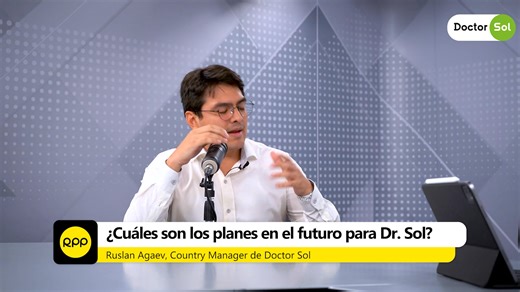 Doctor Sol

RPP

¿Cuáles son los planes en el futuro para Dr. Sol?

Ruslan Agaev, Country Manager de Doctor Sol